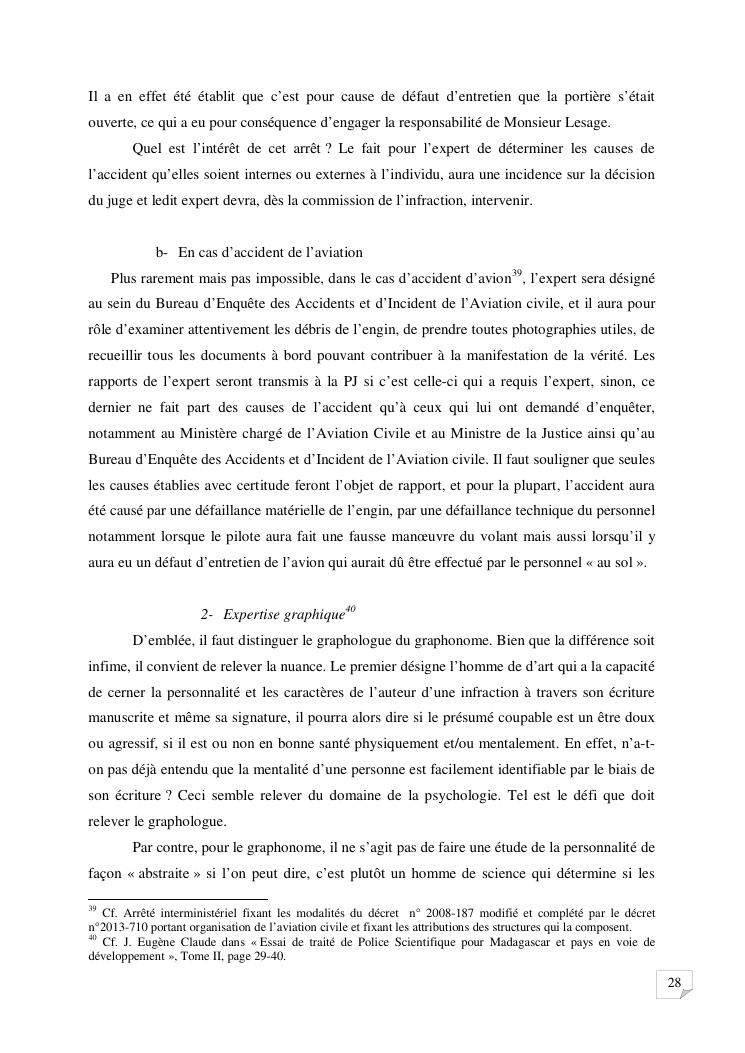 Il a en effet été établit que c'est pour cause de défaut d'entretien que la portière s'était ouverte, ce qui a eu pour conséquence d'engager la responsabilité de Monsieur Lesage.

Quel est l'intérêt de cet arrêt ? Le fait pour l'expert de déterminer les causes de l'accident qu'elles soient internes ou externes à l'individu, aura une incidence sur la décision du juge et ledit expert devra, dès la commission de l'infraction, intervenir.

b- En cas d'accident de l'aviation

Plus rarement mais pas impossible, dans le cas d'accident d'avion$^{39}$, l'expert sera désigné au sein du Bureau d'Enquête des Accidents et d'Incident de l'Aviation civile, et il aura pour rôle d'examiner attentivement les débris de l'engin, de prendre toutes photographies utiles, de recueillir tous les documents à bord pouvant contribuer à la manifestation de la vérité. Les rapports de l'expert seront transmis à la PJ si c'est celle-ci qui a requis l'expert, sinon, ce dernier ne fait part des causes de l'accident qu'à ceux qui lui ont demandé d'enquêter, notamment au Ministère chargé de l'Aviation Civile et au Ministre de la Justice ainsi qu'au Bureau d'Enquête des Accidents et d'Incident de l'Aviation civile. Il faut souligner que seules les causes établies avec certitude feront l'objet de rapport, et pour la plupart, l'accident aura été causé par une défaillance matérielle de l'engin, par une défaillance technique du personnel notamment lorsque le pilote aura fait une fausse manœuvre du volant mais aussi lorsqu'il y aura eu un défaut d'entretien de l'avion qui aurait dû être effectué par le personnel « au sol ».

2- Expertise graphique$^{40}$

D'emblée, il faut distinguer le graphologue du graphonome. Bien que la différence soit infime, il convient de relever la nuance. Le premier désigne l'homme de d'art qui a la capacité de cerner la personnalité et les caractères de l'auteur d'une infraction à travers son écriture manuscrite et même sa signature, il pourra alors dire si le présumé coupable est un être doux ou agressif, si il est ou non en bonne santé physiquement et/ou mentalement. En effet, n'a-t-on pas déjà entendu que la mentalité d'une personne est facilement identifiable par le biais de son écriture ? Ceci semble relever du domaine de la psychologie. Tel est le défi que doit relever le graphologue.

Par contre, pour le graphonome, il ne s'agit pas de faire une étude de la personnalité de façon « abstraite » si l'on peut dire, c'est plutôt un homme de science qui détermine si les

$^{39}$ Cf. Arrêté interministériel fixant les modalités du décret n° 2008-187 modifié et complété par le décret n°2013-710 portant organisation de l'aviation civile et fixant les attributions des structures qui la composent.
$^{40}$ Cf. J. Eugène Claude dans « Essai de traité de Police Scientifique pour Madagascar et pays en voie de développement », Tome II, page 29-40.

28